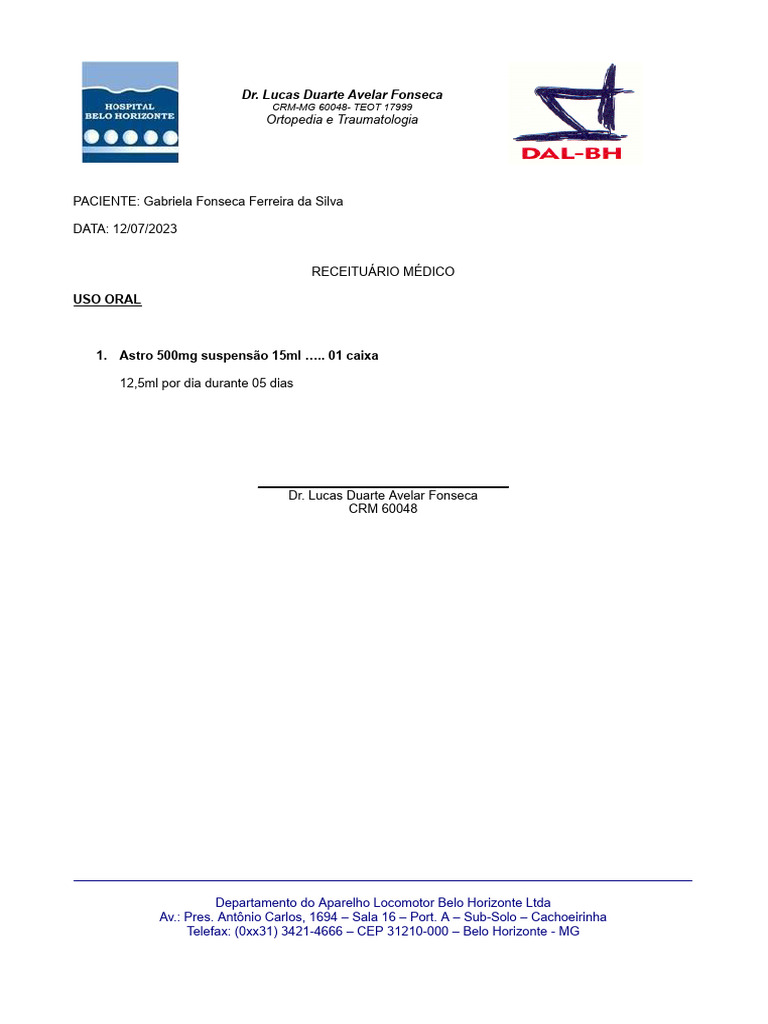 HOSPITAL
BELO HORIZONTE

Dr. Lucas Duarte Avelar Fonseca
CRM-MG 60048- TEOT 17999
Ortopedia e Traumatologia

DAL-BH

PACIENTE: Gabriela Fonseca Ferreira da Silva

DATA: 12/07/2023

RECEITUÁRIO MÉDICO

USO ORAL

1. Astro 500mg suspensão 15ml ….. 01 caixa

12,5ml por dia durante 05 dias

Dr. Lucas Duarte Avelar Fonseca
CRM 60048

Departamento do Aparelho Locomotor Belo Horizonte Ltda
Av.: Pres. Antônio Carlos, 1694 – Sala 16 – Port. A – Sub-Solo – Cachoeirinha
Telefax: (0xx31) 3421-4666 – CEP 31210-000 – Belo Horizonte - MG